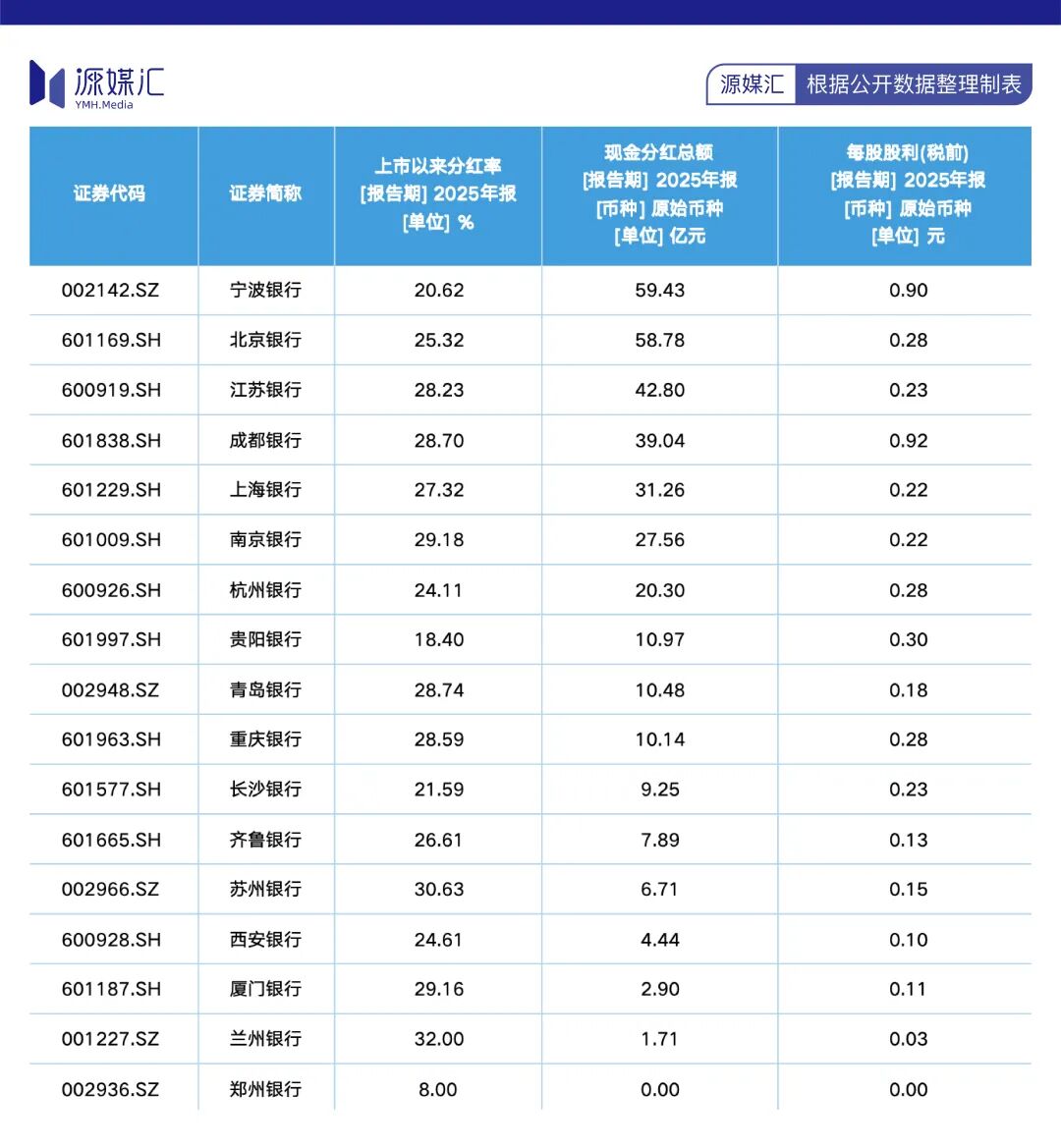 源媒汇
YMH.Media

源媒汇 根据公开数据整理制表

| 证券代码 | 证券简称 | 上市以来分红率 [报告期] 2025年报 [单位] % | 现金分红总额 [报告期] 2025年报 [币种] 原始币种 [单位] 亿元 | 每股股利(税前) [报告期] 2025年报 [币种] 原始币种 [单位] 元 |
|---|---|---|---|---|
| 002142.SZ | 宁波银行 | 20.62 | 59.43 | 0.90 |
| 601169.SH | 北京银行 | 25.32 | 58.78 | 0.28 |
| 600919.SH | 江苏银行 | 28.23 | 42.80 | 0.23 |
| 601838.SH | 成都银行 | 28.70 | 39.04 | 0.92 |
| 601229.SH | 上海银行 | 27.32 | 31.26 | 0.22 |
| 601009.SH | 南京银行 | 29.18 | 27.56 | 0.22 |
| 600926.SH | 杭州银行 | 24.11 | 20.30 | 0.28 |
| 601997.SH | 贵阳银行 | 18.40 | 10.97 | 0.30 |
| 002948.SZ | 青岛银行 | 28.74 | 10.48 | 0.18 |
| 601963.SH | 重庆银行 | 28.59 | 10.14 | 0.28 |
| 601577.SH | 长沙银行 | 21.59 | 9.25 | 0.23 |
| 601665.SH | 齐鲁银行 | 26.61 | 7.89 | 0.13 |
| 002966.SZ | 苏州银行 | 30.63 | 6.71 | 0.15 |
| 600928.SH | 西安银行 | 24.61 | 4.44 | 0.10 |
| 601187.SH | 厦门银行 | 29.16 | 2.90 | 0.11 |
| 001227.SZ | 兰州银行 | 32.00 | 1.71 | 0.03 |
| 002936.SZ | 郑州银行 | 8.00 | 0.00 | 0.00 |